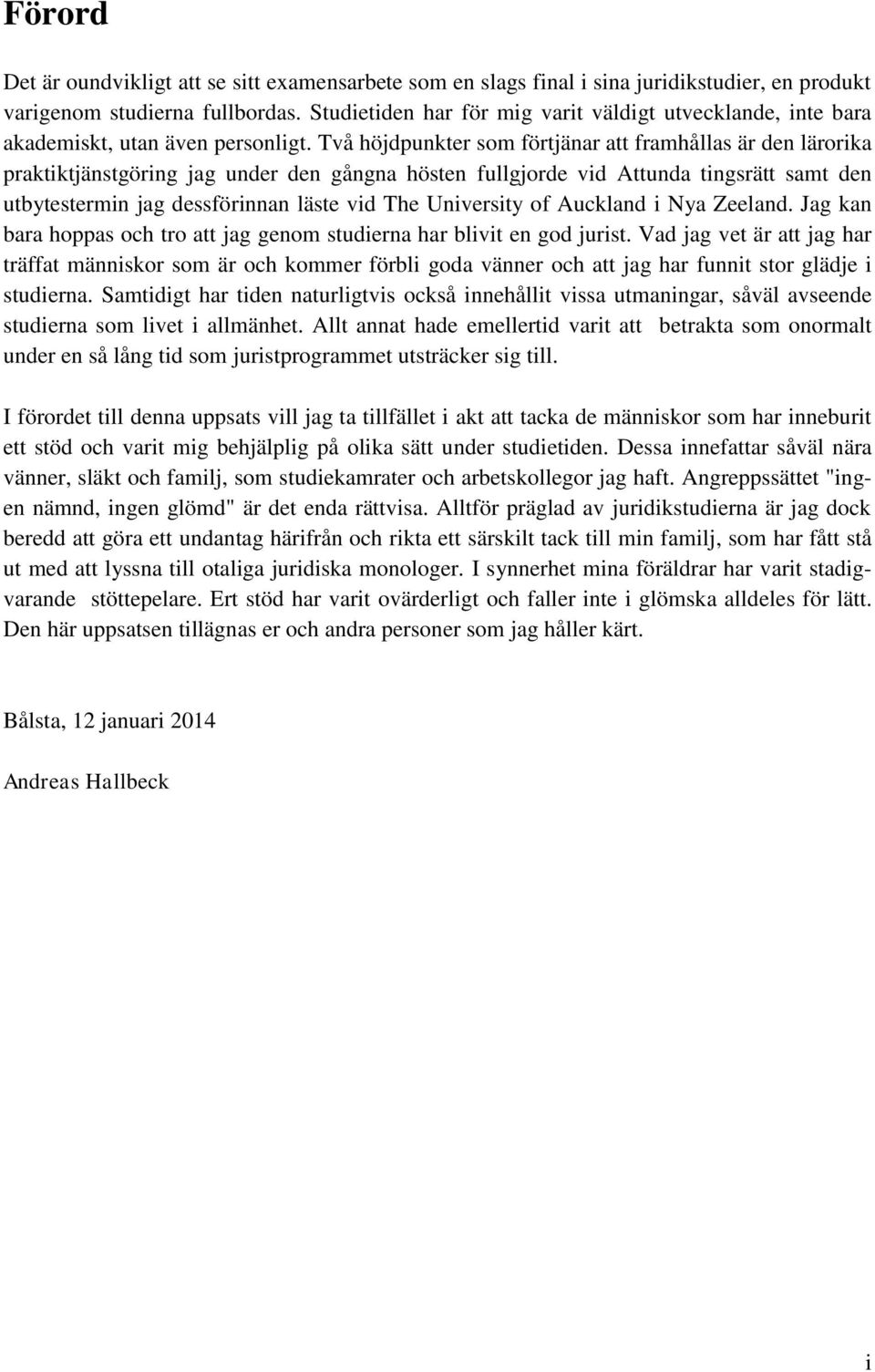 Förord

Det är oundvikligt att se sitt examensarbete som en slags final i sina juridikstudier, en produkt varigenom studierna fullbordas. Studietiden har för mig varit väldigt utvecklande, inte bara akademiskt, utan även personligt. Två höjdpunkter som förtjänar att framhållas är den lärorika praktiktjänstgöring jag under den gångna hösten fullgjorde vid Attunda tingsrätt samt den utbytestermin jag dessförinnan läste vid The University of Auckland i Nya Zeeland. Jag kan bara hoppas och tro att jag genom studierna har blivit en god jurist. Vad jag vet är att jag har träffat människor som är och kommer förbli goda vänner och att jag har funnit stor glädje i studierna. Samtidigt har tiden naturligtvis också innehållit vissa utmaningar, såväl avseende studierna som livet i allmänhet. Allt annat hade emellertid varit att betrakta som onormalt under en så lång tid som juristprogrammet utsträcker sig till.

I förordet till denna uppsats vill jag ta tillfället i akt att tacka de människor som har inneburit ett stöd och varit mig behjälplig på olika sätt under studietiden. Dessa innefattar såväl nära vänner, släkt och familj, som studiekamrater och arbetskollegor jag haft. Angreppssättet "ingen nämnd, ingen glömd" är det enda rättvisa. Alltför präglad av juridikstudierna är jag dock beredd att göra ett undantag härifrån och rikta ett särskilt tack till min familj, som har fått stå ut med att lyssna till otaliga juridiska monologer. I synnerhet mina föräldrar har varit stadigvarande stöttepelare. Ert stöd har varit ovärderligt och faller inte i glömska alldeles för lätt. Den här uppsatsen tillägnas er och andra personer som jag håller kärt.

Bålsta, 12 januari 2014

Andreas Hallbeck

i